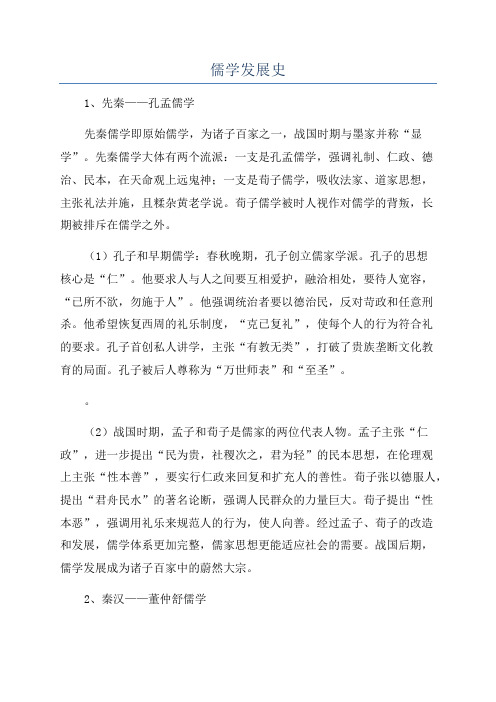 儒学发展史

1、先秦——孔孟儒学

先秦儒学即原始儒学，为诸子百家之一，战国时期与墨家并称“显学”。先秦儒学大体有两个流派：一支是孔孟儒学，强调礼制、仁政、德治、民本，在天命观上远鬼神；一支是荀子儒学，吸收法家、道家思想，主张礼法并施，且糅杂黄老学说。荀子儒学被时人视作对儒学的背叛，长期被排斥在儒学之外。

（1）孔子和早期儒学：春秋晚期，孔子创立儒家学派。孔子的思想核心是“仁”。他要求人与人之间要互相爱护，融洽相处，要待人宽容，“己所不欲，勿施于人”。他强调统治者要以德治民，反对苛政和任意刑杀。他希望恢复西周的礼乐制度，“克己复礼”，使每个人的行为符合礼的要求。孔子首创私人讲学，主张“有教无类”，打破了贵族垄断文化教育的局面。孔子被后人尊称为“万世师表”和“至圣”。

。

（2）战国时期，孟子和荀子是儒家的两位代表人物。孟子主张“仁政”，进一步提出“民为贵，社稷次之，君为轻”的民本思想，在伦理观上主张“性本善”，要实行仁政来回复和扩充人的善性。荀子张以德服人，提出“君舟民水”的著名论断，强调人民群众的力量巨大。荀子提出“性本恶”，强调用礼乐来规范人的行为，使人向善。经过孟子、荀子的改造和发展，儒学体系更加完整，儒家思想更能适应社会的需要。战国后期，儒学发展成为诸子百家中的蔚然大宗。

2、秦汉——董仲舒儒学